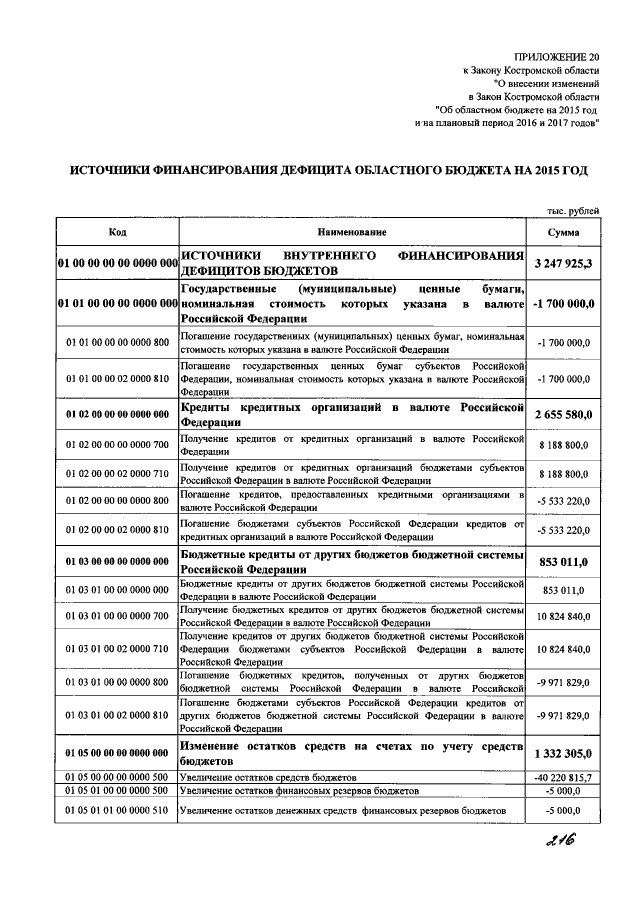 ПРИЛОЖЕНИЕ 20
к Закону Костромской области
"О внесении изменений
в Закон Костромской области
"Об областном бюджете на 2015 год
и на плановый период 2016 и 2017 годов"

ИСТОЧНИКИ ФИНАНСИРОВАНИЯ ДЕФИЦИТА ОБЛАСТНОГО БЮДЖЕТА НА 2015 ГОД

тыс. рублей

| Код | Наименование | Сумма |
|---|---|---|
| 01 00 00 00 00 0000 000 | ИСТОЧНИКИ ВНУТРЕННЕГО ФИНАНСИРОВАНИЯ ДЕФИЦИТОВ БЮДЖЕТОВ | 3 247 925,3 |
| 01 01 00 00 00 0000 000 | Государственные (муниципальные) ценные бумаги, номинальная стоимость которых указана в валюте Российской Федерации | -1 700 000,0 |
| 01 01 00 00 00 0000 800 | Погашение государственных (муниципальных) ценных бумаг, номинальная стоимость которых указана в валюте Российской Федерации | -1 700 000,0 |
| 01 01 00 00 02 0000 810 | Погашение государственных ценных бумаг субъектов Российской Федерации, номинальная стоимость которых указана в валюте Российской Федерации | -1 700 000,0 |
| 01 02 00 00 00 0000 000 | Кредиты кредитных организаций в валюте Российской Федерации | 2 655 580,0 |
| 01 02 00 00 00 0000 700 | Получение кредитов от кредитных организаций в валюте Российской Федерации | 8 188 800,0 |
| 01 02 00 00 02 0000 710 | Получение кредитов от кредитных организаций бюджетами субъектов Российской Федерации в валюте Российской Федерации | 8 188 800,0 |
| 01 02 00 00 00 0000 800 | Погашение кредитов, предоставленных кредитными организациями в валюте Российской Федерации | -5 533 220,0 |
| 01 02 00 00 02 0000 810 | Погашение бюджетами субъектов Российской Федерации кредитов от кредитных организаций в валюте Российской Федерации | -5 533 220,0 |
| 01 03 00 00 00 0000 000 | Бюджетные кредиты от других бюджетов бюджетной системы Российской Федерации | 853 011,0 |
| 01 03 01 00 00 0000 000 | Бюджетные кредиты от других бюджетов бюджетной системы Российской Федерации в валюте Российской Федерации | 853 011,0 |
| 01 03 01 00 00 0000 700 | Получение бюджетных кредитов от других бюджетов бюджетной системы Российской Федерации в валюте Российской Федерации | 10 824 840,0 |
| 01 03 01 00 02 0000 710 | Получение кредитов от других бюджетов бюджетной системы Российской Федерации бюджетами субъектов Российской Федерации в валюте Российской Федерации | 10 824 840,0 |
| 01 03 01 00 00 0000 800 | Погашение бюджетных кредитов, полученных от других бюджетов бюджетной системы Российской Федерации в валюте Российской Федерации | -9 971 829,0 |
| 01 03 01 00 02 0000 810 | Погашение бюджетами субъектов Российской Федерации кредитов от других бюджетов бюджетной системы Российской Федерации в валюте Российской Федерации | -9 971 829,0 |
| 01 05 00 00 00 0000 000 | Изменение остатков средств на счетах по учету средств бюджетов | 1 332 305,0 |
| 01 05 00 00 00 0000 500 | Увеличение остатков средств бюджетов | -40 220 815,7 |
| 01 05 01 00 00 0000 500 | Увеличение остатков финансовых резервов бюджетов | -5 000,0 |
| 01 05 01 01 00 0000 510 | Увеличение остатков денежных средств финансовых резервов бюджетов | -5 000,0 |

216